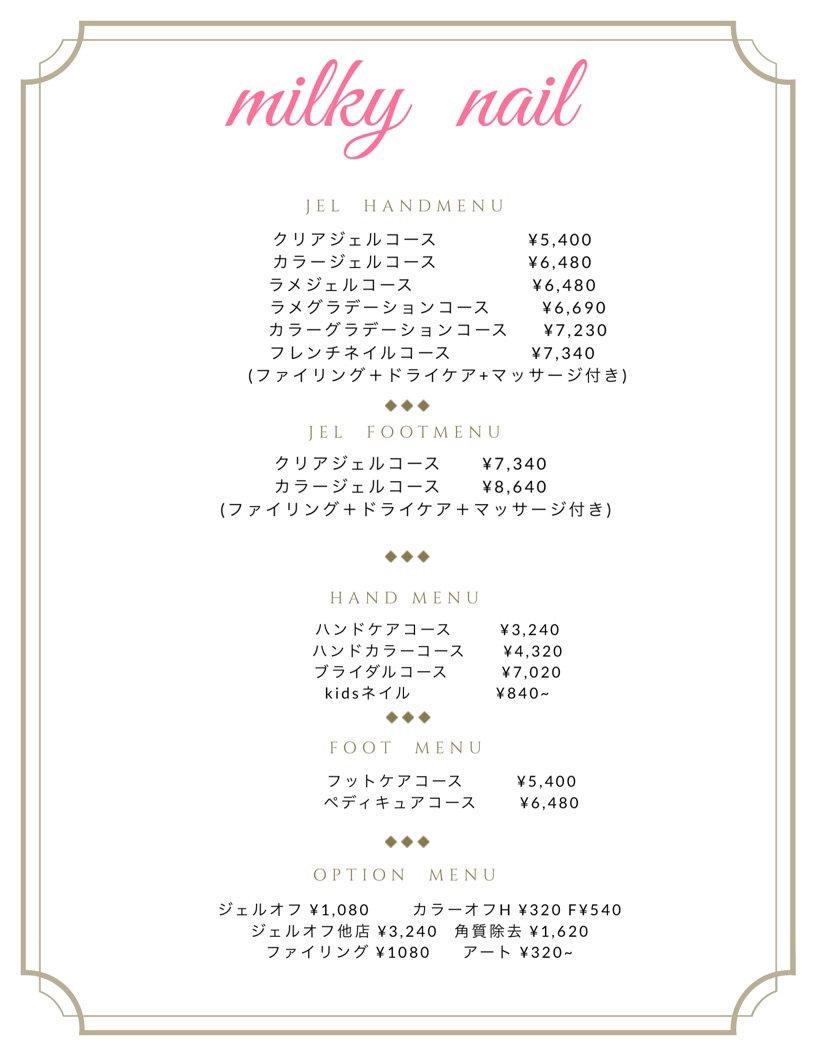 milky nail

JEL HANDMENU

クリアジェルコース ¥5,400
カラージェルコース ¥6,480
ラメジェルコース ¥6,480
ラメグラデーションコース ¥6,690
カラーグラデーションコース ¥7,230
フレンチネイルコース ¥7,340
(ファイリング＋ドライケア+マッサージ付き)

◆◆◆

JEL FOOTMENU

クリアジェルコース ¥7,340
カラージェルコース ¥8,640
(ファイリング＋ドライケア＋マッサージ付き)

◆◆◆

HAND MENU

ハンドケアコース ¥3,240
ハンドカラーコース ¥4,320
ブライダルコース ¥7,020
kidsネイル ¥840~

◆◆◆

FOOT MENU

フットケアコース ¥5,400
ペディキュアコース ¥6,480

◆◆◆

OPTION MENU

ジェルオフ ¥1,080 カラーオフH ¥320 F¥540
ジェルオフ他店 ¥3,240 角質除去 ¥1,620
ファイリング ¥1080 アート ¥320~